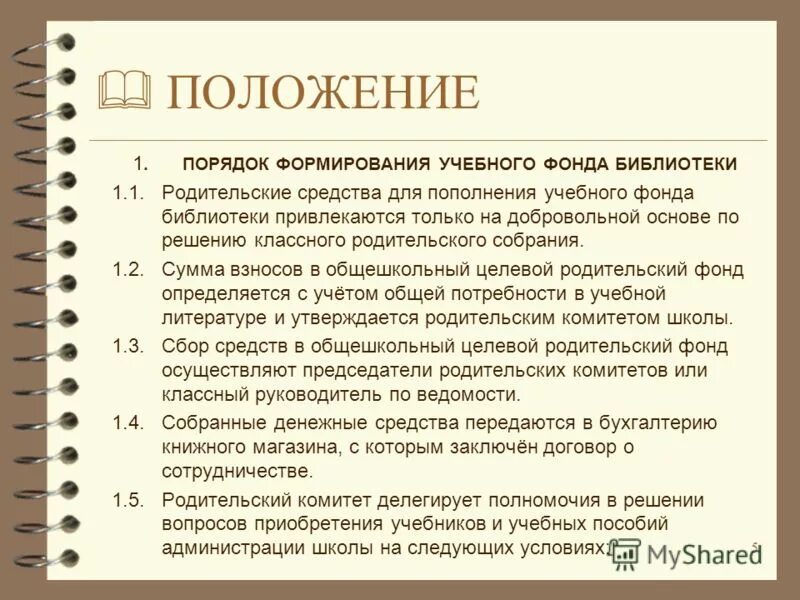 ПОЛОЖЕНИЕ

1. ПОРЯДОК ФОРМИРОВАНИЯ УЧЕБНОГО ФОНДА БИБЛИОТЕКИ

1.1. Родительские средства для пополнения учебного фонда библиотеки привлекаются только на добровольной основе по решению классного родительского собрания.

1.2. Сумма взносов в общешкольный целевой родительский фонд определяется с учётом общей потребности в учебной литературе и утверждается родительским комитетом школы.

1.3. Сбор средств в общешкольный целевой родительский фонд осуществляют председатели родительских комитетов или классный руководитель по ведомости.

1.4. Собранные денежные средства передаются в бухгалтерию книжного магазина, с которым заключён договор о сотрудничестве.

1.5. Родительский комитет делегирует полномочия в решении вопросов приобретения учебников и учебных пособий администрации школы на следующих условиях:

MyShared

5